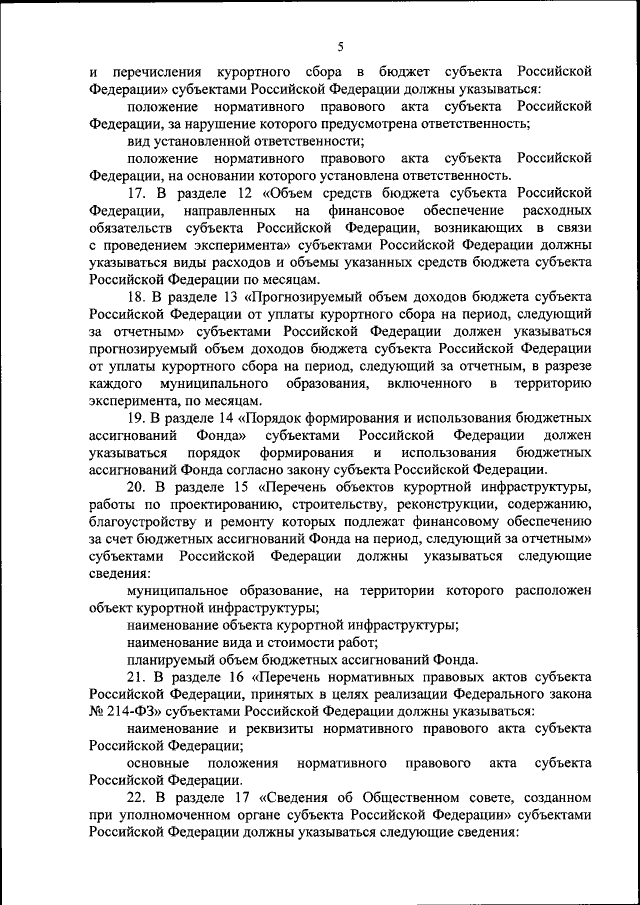 5

и перечисления курортного сбора в бюджет субъекта Российской Федерации» субъектами Российской Федерации должны указываться:

положение нормативного правового акта субъекта Российской Федерации, за нарушение которого предусмотрена ответственность;

вид установленной ответственности;

положение нормативного правового акта субъекта Российской Федерации, на основании которого установлена ответственность.

17. В разделе 12 «Объем средств бюджета субъекта Российской Федерации, направленных на финансовое обеспечение расходных обязательств субъекта Российской Федерации, возникающих в связи с проведением эксперимента» субъектами Российской Федерации должны указываться виды расходов и объемы указанных средств бюджета субъекта Российской Федерации по месяцам.

18. В разделе 13 «Прогнозируемый объем доходов бюджета субъекта Российской Федерации от уплаты курортного сбора на период, следующий за отчетным» субъектами Российской Федерации должен указываться прогнозируемый объем доходов бюджета субъекта Российской Федерации от уплаты курортного сбора на период, следующий за отчетным, в разрезе каждого муниципального образования, включенного в территорию эксперимента, по месяцам.

19. В разделе 14 «Порядок формирования и использования бюджетных ассигнований Фонда» субъектами Российской Федерации должен указываться порядок формирования и использования бюджетных ассигнований Фонда согласно закону субъекта Российской Федерации.

20. В разделе 15 «Перечень объектов курортной инфраструктуры, работы по проектированию, строительству, реконструкции, содержанию, благоустройству и ремонту которых подлежат финансовому обеспечению за счет бюджетных ассигнований Фонда на период, следующий за отчетным» субъектами Российской Федерации должны указываться следующие сведения:

муниципальное образование, на территории которого расположен объект курортной инфраструктуры;

наименование объекта курортной инфраструктуры;

наименование вида и стоимости работ;

планируемый объем бюджетных ассигнований Фонда.

21. В разделе 16 «Перечень нормативных правовых актов субъекта Российской Федерации, принятых в целях реализации Федерального закона № 214-ФЗ» субъектами Российской Федерации должны указываться:

наименование и реквизиты нормативного правового акта субъекта Российской Федерации;

основные положения нормативного правового акта субъекта Российской Федерации.

22. В разделе 17 «Сведения об Общественном совете, созданном при уполномоченном органе субъекта Российской Федерации» субъектами Российской Федерации должны указываться следующие сведения: